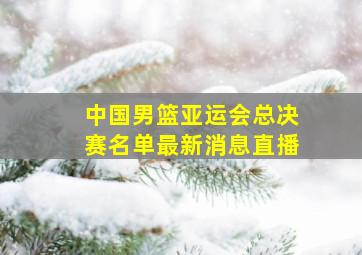 中国男篮亚运会总决赛名单最新消息直播